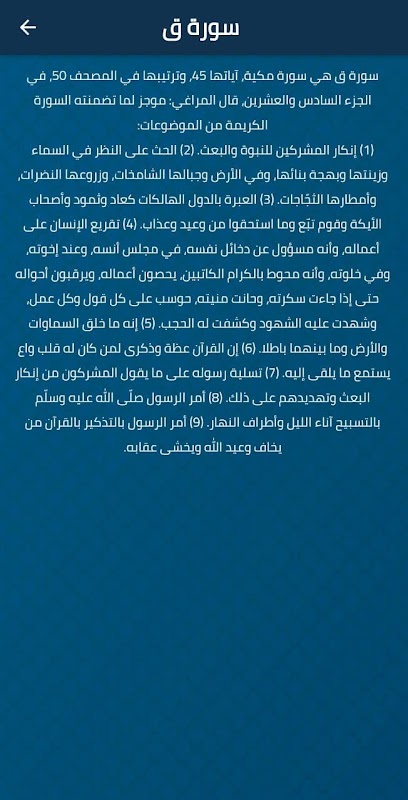 سورة ق

سورة ق هي سورة مكية، آياتها 45، وترتيبها في المصحف 50، في الجزء السادس والعشرين، قال المراغي: موجز لما تضمنته السورة الكريمة من الموضوعات:
(1) إنكار المشركين للنبوة والبعث. (2) الحث على النظر في السماء وزينتها وبهجة بنائها، وفي الأرض وجبالها الشامخات، وزروعها النضرات، وأمطارها الثجّاجات. (3) العبرة بالدول الهالكات كعاد وثمود وأصحاب الأيكة وقوم تبّع وما استحقوا من وعيد وعذاب. (4) تقريع الإنسان على أعماله، وأنه مسؤول عن دخائل نفسه، في مجلس أنسه، وعند إخوته، وفي خلوته، وأنه محوط بالكرام الكاتبين، يحصون أعماله، ويرقبون أحواله حتى إذا جاءت سكرته، وحانت منيته، حوسب على كل قول وكل عمل، وشهدت عليه الشهود وكشفت له الحجب. (5) إنه ما خلق السماوات والأرض وما بينهما باطلا. (6) إن القرآن عظة وذكرى لمن كان له قلب واع يستمع ما يلقى إليه. (7) تسلية رسوله على ما يقول المشركون من إنكار البعث وتهديدهم على ذلك. (8) أمر الرسول صلّى الله عليه وسلّم بالتسبيح آناء الليل وأطراف النهار. (9) أمر الرسول بالتذكير بالقرآن من يخاف وعيد الله ويخشى عقابه.